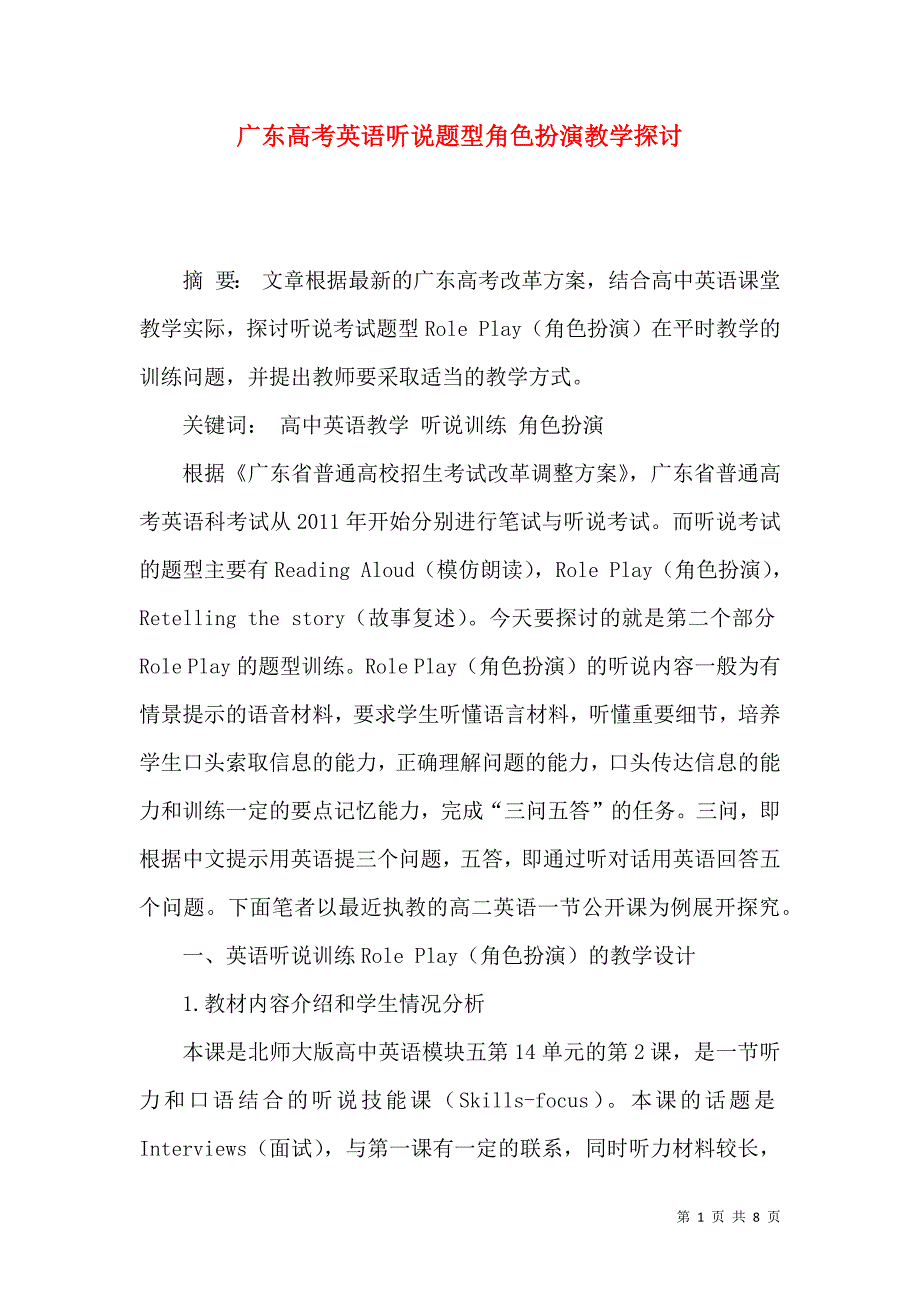 广东高考英语听说题型角色扮演教学探讨

摘 要： 文章根据最新的广东高考改革方案，结合高中英语课堂教学实际，探讨听说考试题型 Role Play（角色扮演）在平时教学的训练问题，并提出教师要采取适当的教学方式。

关键词： 高中英语教学 听说训练 角色扮演

根据《广东省普通高校招生考试改革调整方案》，广东省普通高考英语科考试从 2011 年开始分别进行笔试与听说考试。而听说考试的题型主要有 Reading Aloud（模仿朗读），Role Play（角色扮演），Retelling the story（故事复述）。今天要探讨的就是第二个部分 Role Play 的题型训练。Role Play（角色扮演）的听说内容一般为有情景提示的语音材料，要求学生听懂语言材料，听懂重要细节，培养学生口头索取信息的能力，正确理解问题的能力，口头传达信息的能力和训练一定的要点记忆能力，完成“三问五答”的任务。三问，即根据中文提示用英语提三个问题，五答，即通过听对话用英语回答五个问题。下面笔者以最近执教的高二英语一节公开课为例展开探究。

一、英语听说训练 Role Play（角色扮演）的教学设计

1.教材内容介绍和学生情况分析

本课是北师大版高中英语模块五第 14 单元的第 2 课，是一节听力和口语结合的听说技能课（Skills-focus）。本课的话题是 Interviews（面试），与第一课有一定的联系，同时听力材料较长，

第 1 页 共 8 页